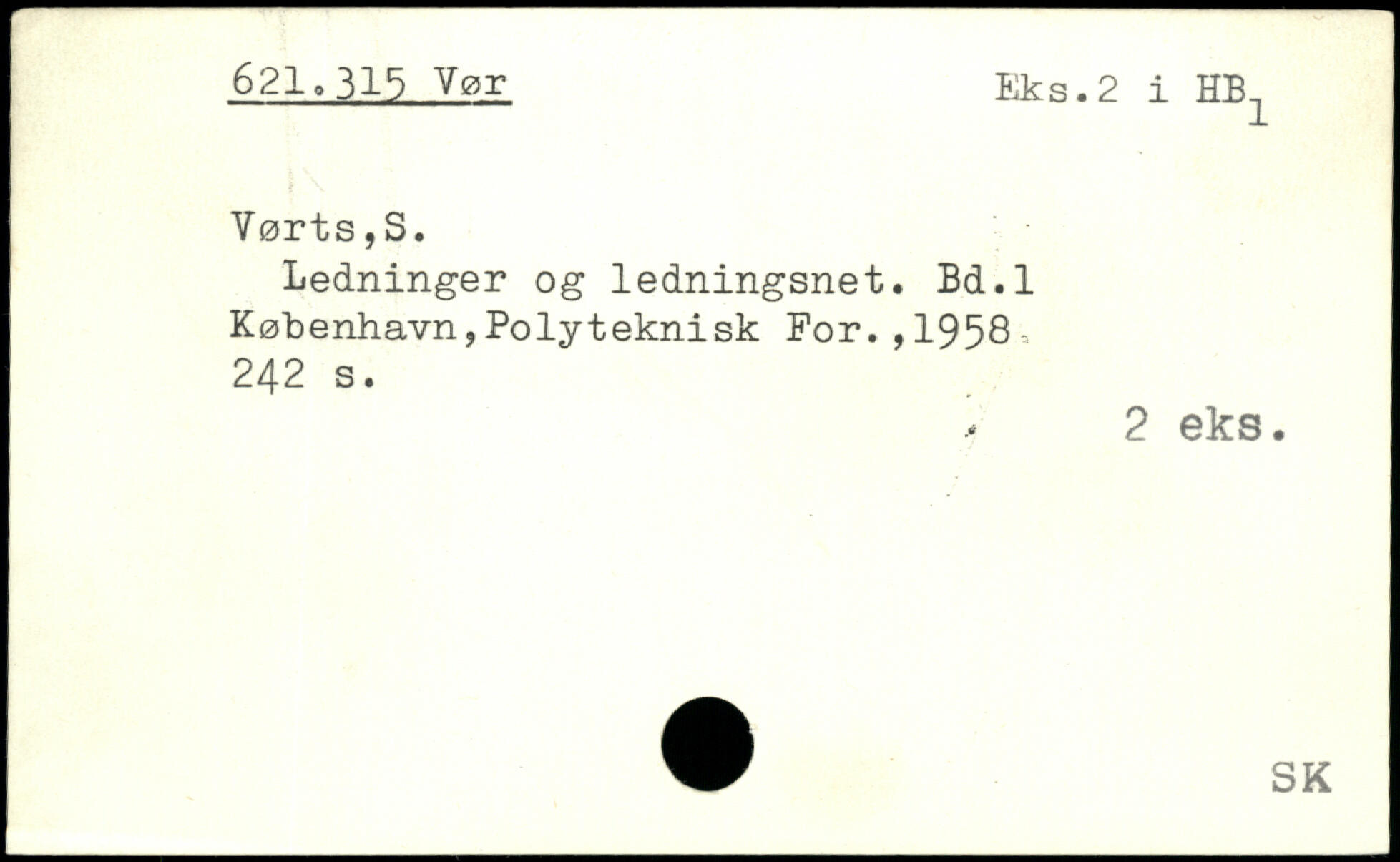 621.315 Vør

Eks.2 i $HB_1$

Vørts,S.

Ledninger og ledningsnet. Bd.1
København,Polyteknisk For.,1958
242 s.

2 eks.

SK